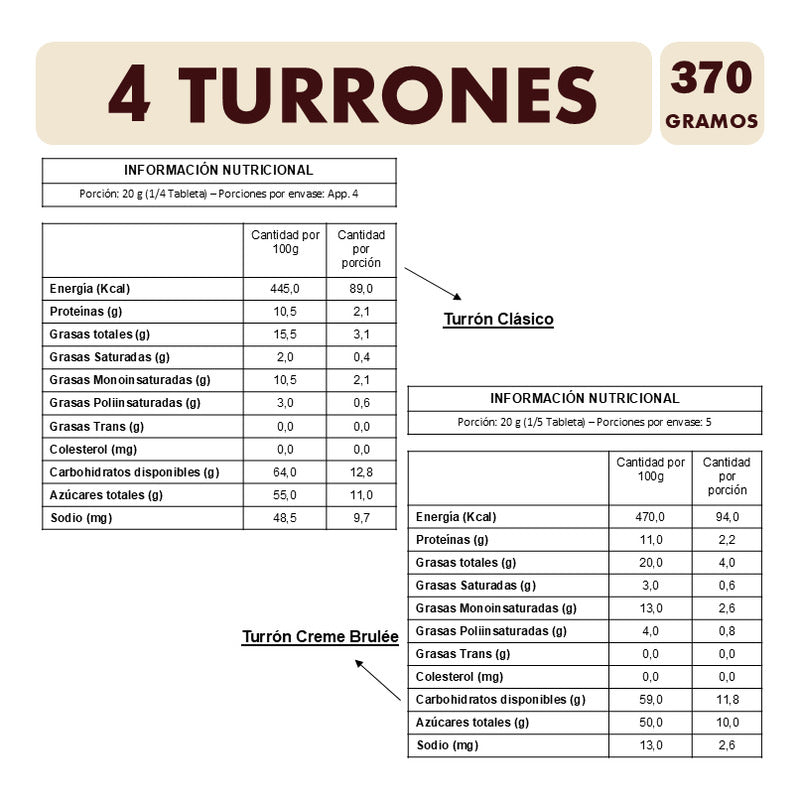 4 TURRONES

370 GRAMOS

INFORMACIÓN NUTRICIONAL

Porción: 20 g (1/4 Tableta) – Porciones por envase: App. 4

| | Cantidad por 100g | Cantidad por porción |
|---|---|---|
| Energía (Kcal) | 445,0 | 89,0 |
| Proteínas (g) | 10,5 | 2,1 |
| Grasas totales (g) | 15,5 | 3,1 |
| Grasas Saturadas (g) | 2,0 | 0,4 |
| Grasas Monoinsaturadas (g) | 10,5 | 2,1 |
| Grasas Poliinsaturadas (g) | 3,0 | 0,6 |
| Grasas Trans (g) | 0,0 | 0,0 |
| Colesterol (mg) | 0,0 | 0,0 |
| Carbohidratos disponibles (g) | 64,0 | 12,8 |
| Azúcares totales (g) | 55,0 | 11,0 |
| Sodio (mg) | 48,5 | 9,7 |

Turrón Clásico

INFORMACIÓN NUTRICIONAL

Porción: 20 g (1/5 Tableta) – Porciones por envase: 5

| | Cantidad por 100g | Cantidad por porción |
|---|---|---|
| Energía (Kcal) | 470,0 | 94,0 |
| Proteínas (g) | 11,0 | 2,2 |
| Grasas totales (g) | 20,0 | 4,0 |
| Grasas Saturadas (g) | 3,0 | 0,6 |
| Grasas Monoinsaturadas (g) | 13,0 | 2,6 |
| Grasas Poliinsaturadas (g) | 4,0 | 0,8 |
| Grasas Trans (g) | 0,0 | 0,0 |
| Colesterol (mg) | 0,0 | 0,0 |
| Carbohidratos disponibles (g) | 59,0 | 11,8 |
| Azúcares totales (g) | 50,0 | 10,0 |
| Sodio (mg) | 13,0 | 2,6 |

Turrón Creme Brulée